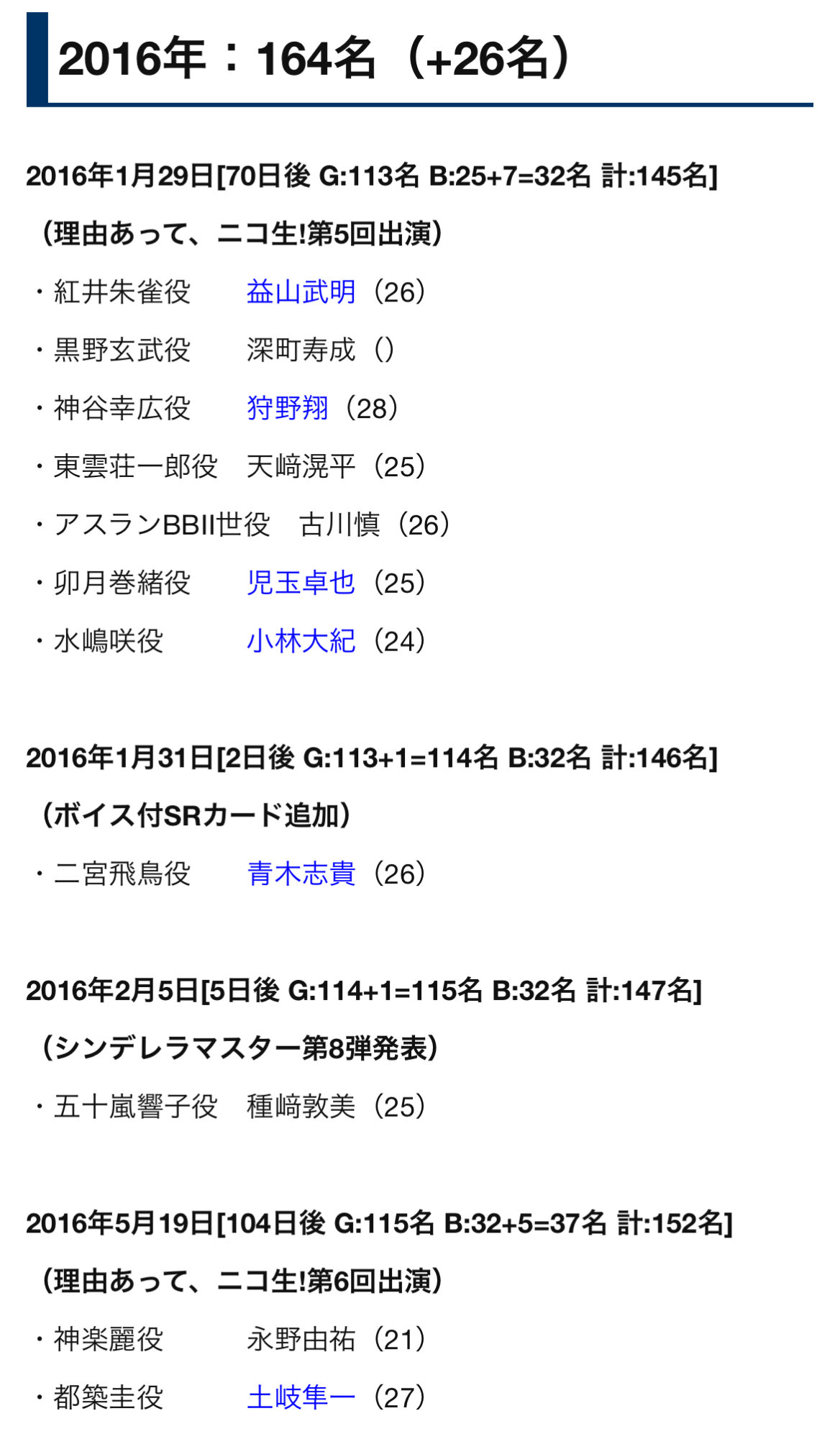 2016年：164名（+26名）

2016年1月29日[70日後 G:113名 B:25+7=32名 計:145名]

（理由あって、ニコ生!第5回出演）

・紅井朱雀役　益山武明（26）

・黒野玄武役　深町寿成（）

・神谷幸広役　狩野翔（28）

・東雲荘一郎役　天﨑滉平（25）

・アスランBBII世役　古川慎（26）

・卯月巻緒役　児玉卓也（25）

・水嶋咲役　小林大紀（24）

2016年1月31日[2日後 G:113+1=114名 B:32名 計:146名]

（ボイス付SRカード追加）

・二宮飛鳥役　青木志貴（26）

2016年2月5日[5日後 G:114+1=115名 B:32名 計:147名]

（シンデレラマスター第8弾発表）

・五十嵐響子役　種﨑敦美（25）

2016年5月19日[104日後 G:115名 B:32+5=37名 計:152名]

（理由あって、ニコ生!第6回出演）

・神楽麗役　永野由祐（21）

・都築圭役　土岐隼一（27）